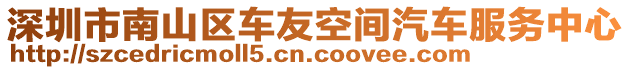 深圳市南山区车友空间汽车服务中心
http://szcedricmoll5.cn.coovee.com